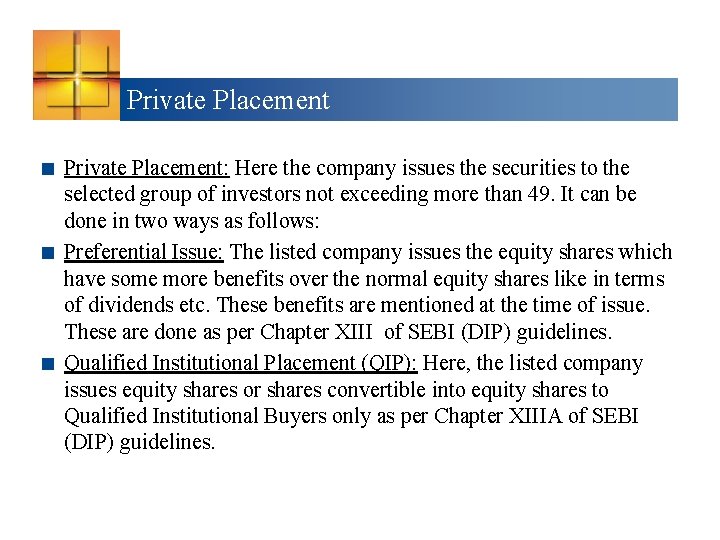 Private Placement

Private Placement: Here the company issues the securities to the selected group of investors not exceeding more than 49. It can be done in two ways as follows:

Preferential Issue: The listed company issues the equity shares which have some more benefits over the normal equity shares like in terms of dividends etc. These benefits are mentioned at the time of issue. These are done as per Chapter XIII of SEBI (DIP) guidelines.

Qualified Institutional Placement (QIP): Here, the listed company issues equity shares or shares convertible into equity shares to Qualified Institutional Buyers only as per Chapter XIIIA of SEBI (DIP) guidelines.